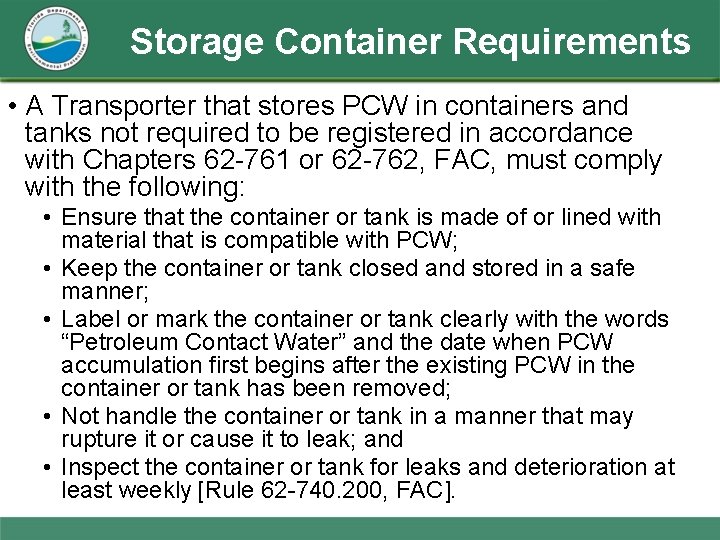 Florida Department of Environmental Protection

Storage Container Requirements

• A Transporter that stores PCW in containers and tanks not required to be registered in accordance with Chapters 62-761 or 62-762, FAC, must comply with the following:
• Ensure that the container or tank is made of or lined with material that is compatible with PCW;
• Keep the container or tank closed and stored in a safe manner;
• Label or mark the container or tank clearly with the words "Petroleum Contact Water" and the date when PCW accumulation first begins after the existing PCW in the container or tank has been removed;
• Not handle the container or tank in a manner that may rupture it or cause it to leak; and
• Inspect the container or tank for leaks and deterioration at least weekly [Rule 62-740.200, FAC].